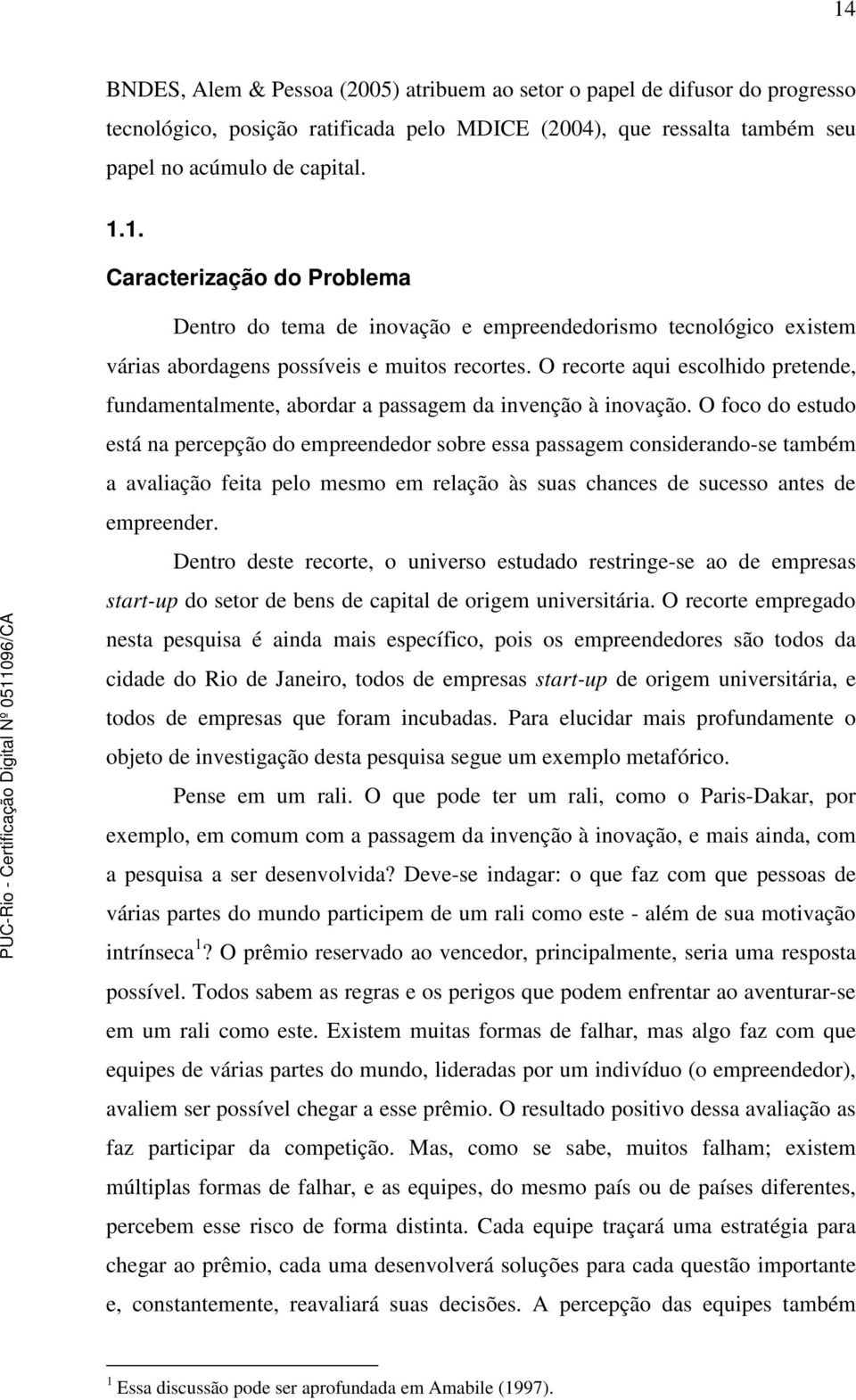 14

BNDES, Alem & Pessoa (2005) atribuem ao setor o papel de difusor do progresso tecnológico, posição ratificada pelo MDICE (2004), que ressalta também seu papel no acúmulo de capital.

1.1.
Caracterização do Problema

Dentro do tema de inovação e empreendedorismo tecnológico existem várias abordagens possíveis e muitos recortes. O recorte aqui escolhido pretende, fundamentalmente, abordar a passagem da invenção à inovação. O foco do estudo está na percepção do empreendedor sobre essa passagem considerando-se também a avaliação feita pelo mesmo em relação às suas chances de sucesso antes de empreender.

Dentro deste recorte, o universo estudado restringe-se ao de empresas start-up do setor de bens de capital de origem universitária. O recorte empregado nesta pesquisa é ainda mais específico, pois os empreendedores são todos da cidade do Rio de Janeiro, todos de empresas start-up de origem universitária, e todos de empresas que foram incubadas. Para elucidar mais profundamente o objeto de investigação desta pesquisa segue um exemplo metafórico.

Pense em um rali. O que pode ter um rali, como o Paris-Dakar, por exemplo, em comum com a passagem da invenção à inovação, e mais ainda, com a pesquisa a ser desenvolvida? Deve-se indagar: o que faz com que pessoas de várias partes do mundo participem de um rali como este - além de sua motivação intrínseca $^1$? O prêmio reservado ao vencedor, principalmente, seria uma resposta possível. Todos sabem as regras e os perigos que podem enfrentar ao aventurar-se em um rali como este. Existem muitas formas de falhar, mas algo faz com que equipes de várias partes do mundo, lideradas por um indivíduo (o empreendedor), avaliem ser possível chegar a esse prêmio. O resultado positivo dessa avaliação as faz participar da competição. Mas, como se sabe, muitos falham; existem múltiplas formas de falhar, e as equipes, do mesmo país ou de países diferentes, percebem esse risco de forma distinta. Cada equipe traçará uma estratégia para chegar ao prêmio, cada uma desenvolverá soluções para cada questão importante e, constantemente, reavaliará suas decisões. A percepção das equipes também

$^1$ Essa discussão pode ser aprofundada em Amabile (1997).

PUC-Rio - Certificação Digital Nº 0511096/CA